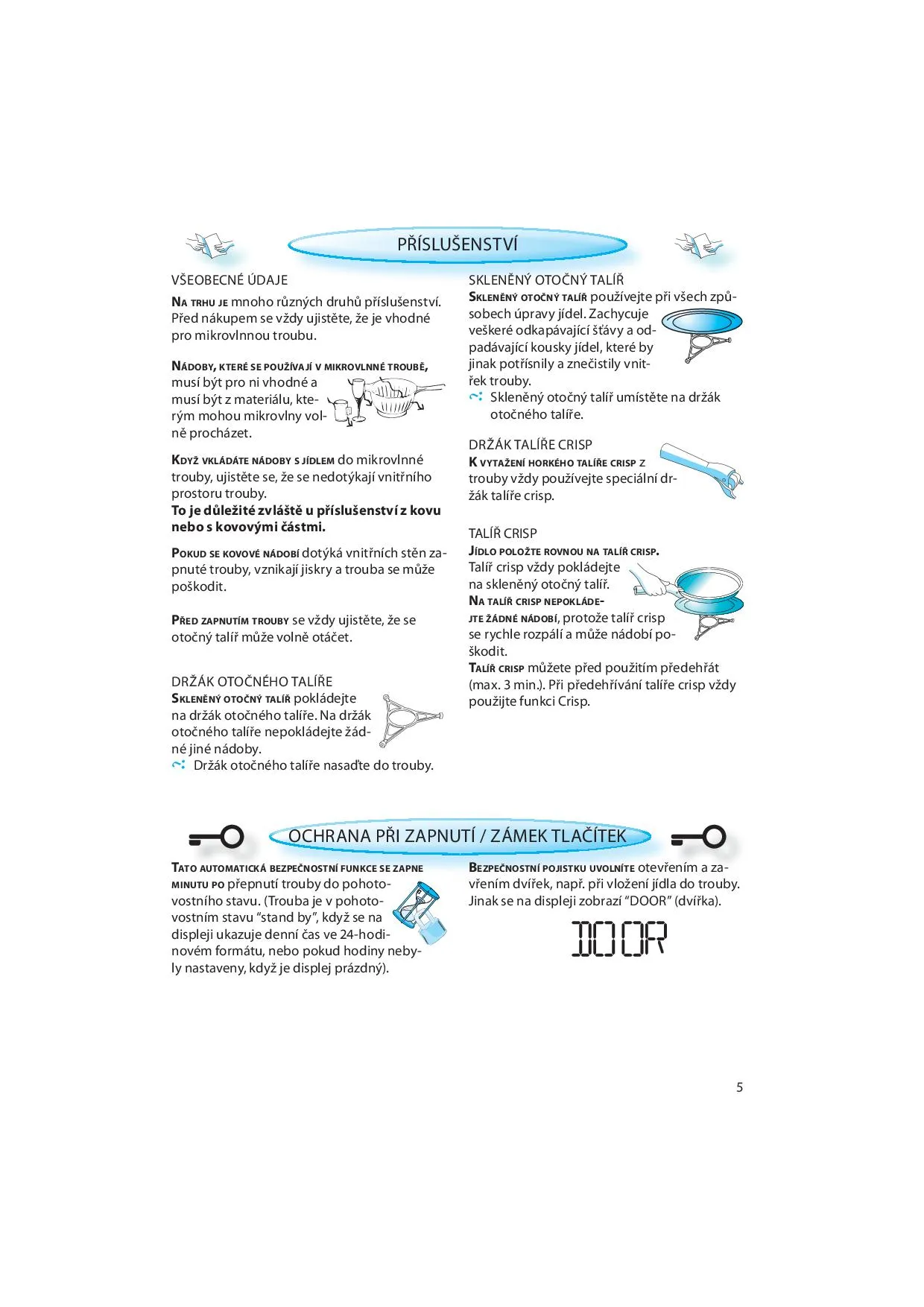 PŘÍSLUŠENSTVÍ

VŠEOBECNÉ ÚDAJE

NA TRHU JE mnoho různých druhů příslušenství. Před nákupem se vždy ujistěte, že je vhodné pro mikrovlnnou troubu.

NÁDOBY, KTERÉ SE POUŽÍVAJÍ V MIKROVLNNÉ TROUBĚ, musí být pro ni vhodné a musí být z materiálu, kterým mohou mikrovlny volně procházet.

KDYŽ VKLÁDÁTE NÁDOBY S JÍDLEM do mikrovlnné trouby, ujistěte se, že se nedotýkají vnitřního prostoru trouby.
To je důležité zvláště u příslušenství z kovu nebo s kovovými částmi.

POKUD SE KOVOVÉ NÁDOBÍ dotýká vnitřních stěn zapnuté trouby, vznikají jiskry a trouba se může poškodit.

PŘED ZAPNUTÍM TROUBY se vždy ujistěte, že se otočný talíř může volně otáčet.

DRŽÁK OTOČNÉHO TALÍŘE
SKLENĚNÝ OTOČNÝ TALÍŘ pokládejte na držák otočného talíře. Na držák otočného talíře nepokládejte žádné jiné nádoby.
Držák otočného talíře nasaďte do trouby.

SKLENĚNÝ OTOČNÝ TALÍŘ
SKLENĚNÝ OTOČNÝ TALÍŘ používejte při všech způsobech úpravy jídel. Zachycuje veškeré odkapávající šťávy a odpadávající kousky jídel, které by jinak potřísnily a znečistily vnitřek trouby.
Skleněný otočný talíř umístěte na držák otočného talíře.

DRŽÁK TALÍŘE CRISP
K VYTAŽENÍ HORKÉHO TALÍŘE CRISP Z trouby vždy používejte speciální držák talíře crisp.

TALÍŘ CRISP
JÍDLO POLOŽTE ROVNOU NA TALÍŘ CRISP.
Talíř crisp vždy pokládejte na skleněný otočný talíř.
NA TALÍŘ CRISP NEPOKLÁDEJTE ŽÁDNÉ NÁDOBÍ, protože talíř crisp se rychle rozpálí a může nádobí poškodit.
TALÍŘ CRISP můžete před použitím předehřát (max. 3 min.). Při předehřívání talíře crisp vždy použijte funkci Crisp.

OCHRANA PŘI ZAPNUTÍ / ZÁMEK TLAČÍTEK

TATO AUTOMATICKÁ BEZPEČNOSTNÍ FUNKCE SE ZAPNE MINUTU PO přepnutí trouby do pohotovostního stavu. (Trouba je v pohotovostním stavu “stand by”, když se na displeji ukazuje denní čas ve 24-hodinovém formátu, nebo pokud hodiny nebyly nastaveny, když je displej prázdný).

BEZPEČNOSTNÍ POJISTKU UVOLNÍTE otevřením a zavřením dvířek, např. při vložení jídla do trouby. Jinak se na displeji zobrazí “DOOR” (dvířka).

DOOR

5